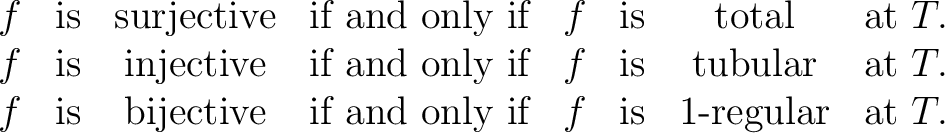 $f$ is surjective if and only if $f$ is total at $T$.
$f$ is injective if and only if $f$ is tubular at $T$.
$f$ is bijective if and only if $f$ is 1-regular at $T$.